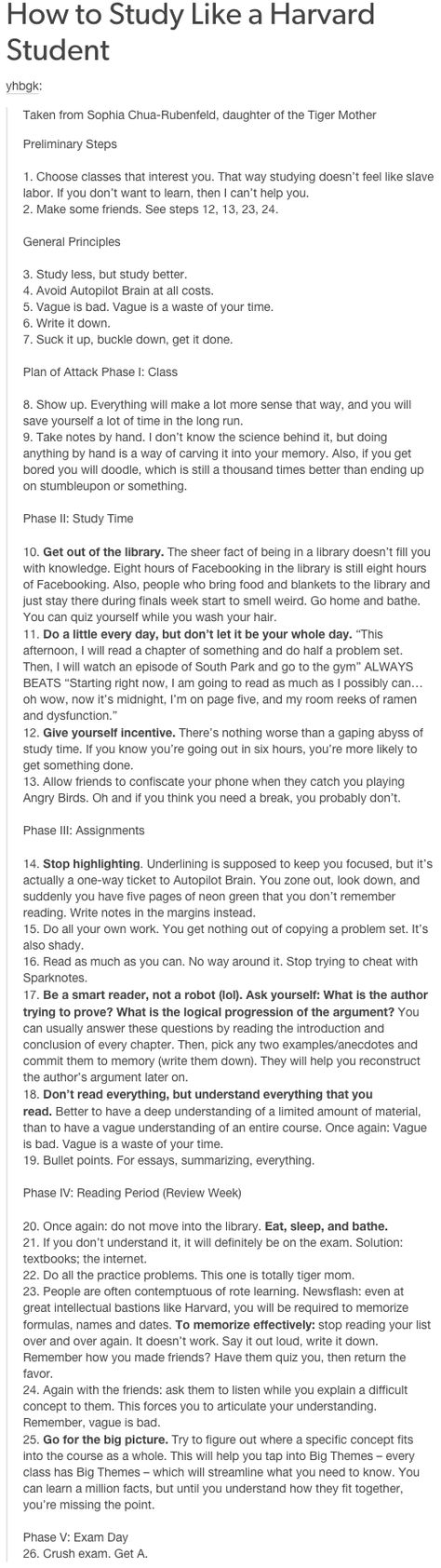 How to Study Like a Harvard Student

yhbgk:

Taken from Sophia Chua-Rubenfeld, daughter of the Tiger Mother

Preliminary Steps

1. Choose classes that interest you. That way studying doesn't feel like slave labor. If you don't want to learn, then I can't help you.
2. Make some friends. See steps 12, 13, 23, 24.

General Principles

3. Study less, but study better.
4. Avoid Autopilot Brain at all costs.
5. Vague is bad. Vague is a waste of your time.
6. Write it down.
7. Suck it up, buckle down, get it done.

Plan of Attack Phase I: Class

8. Show up. Everything will make a lot more sense that way, and you will save yourself a lot of time in the long run.
9. Take notes by hand. I don't know the science behind it, but doing anything by hand is a way of carving it into your memory. Also, if you get bored you will doodle, which is still a thousand times better than ending up on stumbleupon or something.

Phase II: Study Time

10. Get out of the library. The sheer fact of being in a library doesn't fill you with knowledge. Eight hours of Facebooking in the library is still eight hours of Facebooking. Also, people who bring food and blankets to the library and just stay there during finals week start to smell weird. Go home and bathe. You can quiz yourself while you wash your hair.
11. Do a little every day, but don't let it be your whole day. "This afternoon, I will read a chapter of something and do half a problem set. Then, I will watch an episode of South Park and go to the gym" ALWAYS BEATS "Starting right now, I am going to read as much as I possibly can… oh wow, now it's midnight, I'm on page five, and my room reeks of ramen and dysfunction."
12. Give yourself incentive. There's nothing worse than a gaping abyss of study time. If you know you're going out in six hours, you're more likely to get something done.
13. Allow friends to confiscate your phone when they catch you playing Angry Birds. Oh and if you think you need a break, you probably don't.

Phase III: Assignments

14. Stop highlighting. Underlining is supposed to keep you focused, but it's actually a one-way ticket to Autopilot Brain. You zone out, look down, and suddenly you have five pages of neon green that you don't remember reading. Write notes in the margins instead.
15. Do all your own work. You get nothing out of copying a problem set. It's also shady.
16. Read as much as you can. No way around it. Stop trying to cheat with Sparknotes.
17. Be a smart reader, not a robot (lol). Ask yourself: What is the author trying to prove? What is the logical progression of the argument? You can usually answer these questions by reading the introduction and conclusion of every chapter. Then, pick any two examples/anecdotes and commit them to memory (write them down). They will help you reconstruct the author's argument later on.
18. Don't read everything, but understand everything that you read. Better to have a deep understanding of a limited amount of material, than to have a vague understanding of an entire course. Once again: Vague is bad. Vague is a waste of your time.
19. Bullet points. For essays, summarizing, everything.

Phase IV: Reading Period (Review Week)

20. Once again: do not move into the library. Eat, sleep, and bathe.
21. If you don't understand it, it will definitely be on the exam. Solution: textbooks; the internet.
22. Do all the practice problems. This one is totally tiger mom.
23. People are often contemptuous of rote learning. Newsflash: even at great intellectual bastions like Harvard, you will be required to memorize formulas, names and dates. To memorize effectively: stop reading your list over and over again. It doesn't work. Say it out loud, write it down. Remember how you made friends? Have them quiz you, then return the favor.
24. Again with the friends: ask them to listen while you explain a difficult concept to them. This forces you to articulate your understanding. Remember, vague is bad.
25. Go for the big picture. Try to figure out where a specific concept fits into the course as a whole. This will help you tap into Big Themes – every class has Big Themes – which will streamline what you need to know. You can learn a million facts, but until you understand how they fit together, you're missing the point.

Phase V: Exam Day
26. Crush exam. Get A.